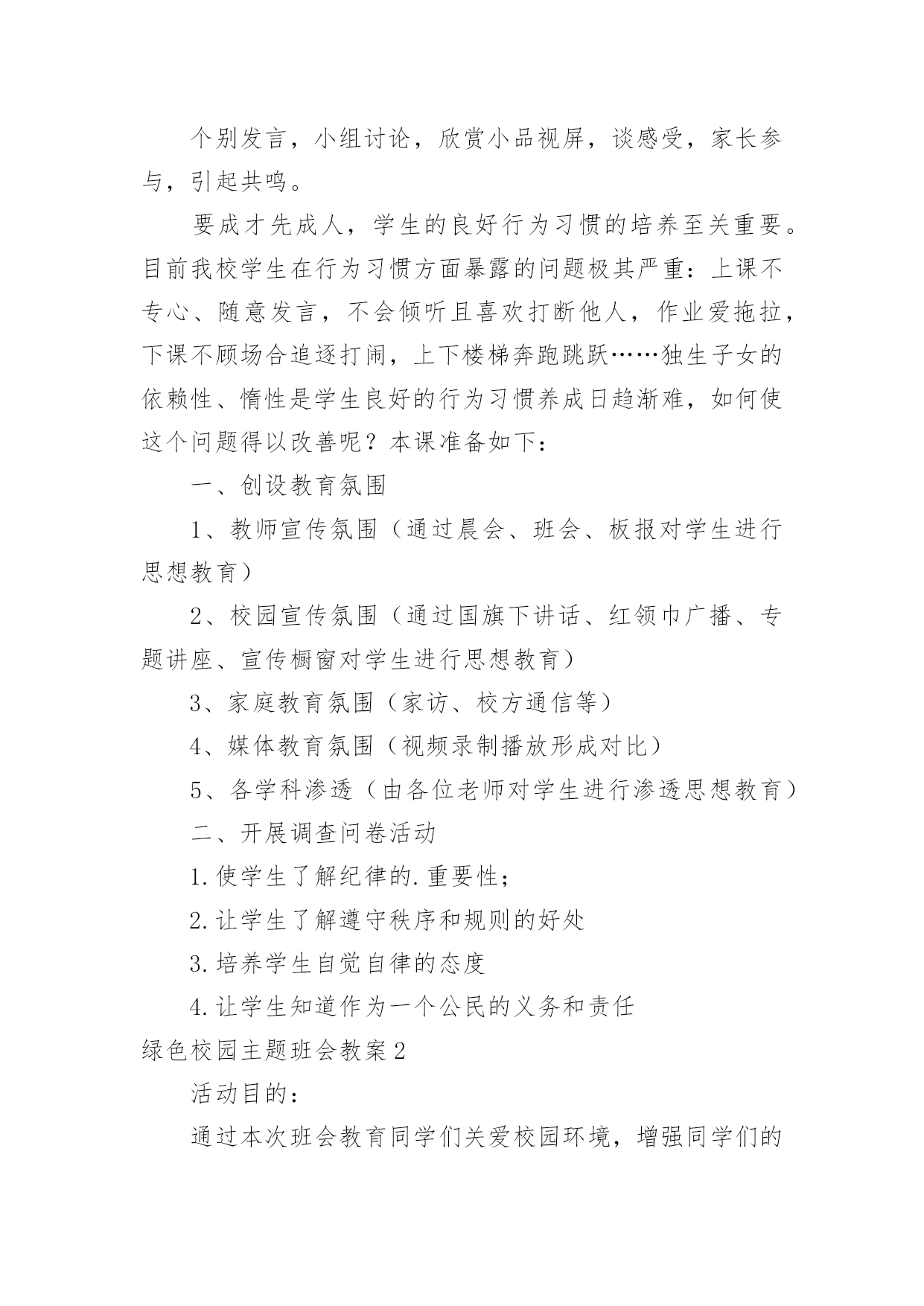 个别发言，小组讨论，欣赏小品视屏，谈感受，家长参与，引起共鸣。

要成才先成人，学生的良好行为习惯的培养至关重要。目前我校学生在行为习惯方面暴露的问题极其严重：上课不专心、随意发言，不会倾听且喜欢打断他人，作业爱拖拉，下课不顾场合追逐打闹，上下楼梯奔跑跳跃……独生子女的依赖性、惰性是学生良好的行为习惯养成日趋渐难，如何使这个问题得以改善呢？本课准备如下：

一、创设教育氛围

1、教师宣传氛围（通过晨会、班会、板报对学生进行思想教育）

2、校园宣传氛围（通过国旗下讲话、红领巾广播、专题讲座、宣传橱窗对学生进行思想教育）

3、家庭教育氛围（家访、校方通信等）

4、媒体教育氛围（视频录制播放形成对比）

5、各学科渗透（由各位老师对学生进行渗透思想教育）

二、开展调查问卷活动

1.使学生了解纪律的.重要性；

2.让学生了解遵守秩序和规则的好处

3.培养学生自觉自律的态度

4.让学生知道作为一个公民的义务和责任

绿色校园主题班会教案2

活动目的：

通过本次班会教育同学们关爱校园环境，增强同学们的